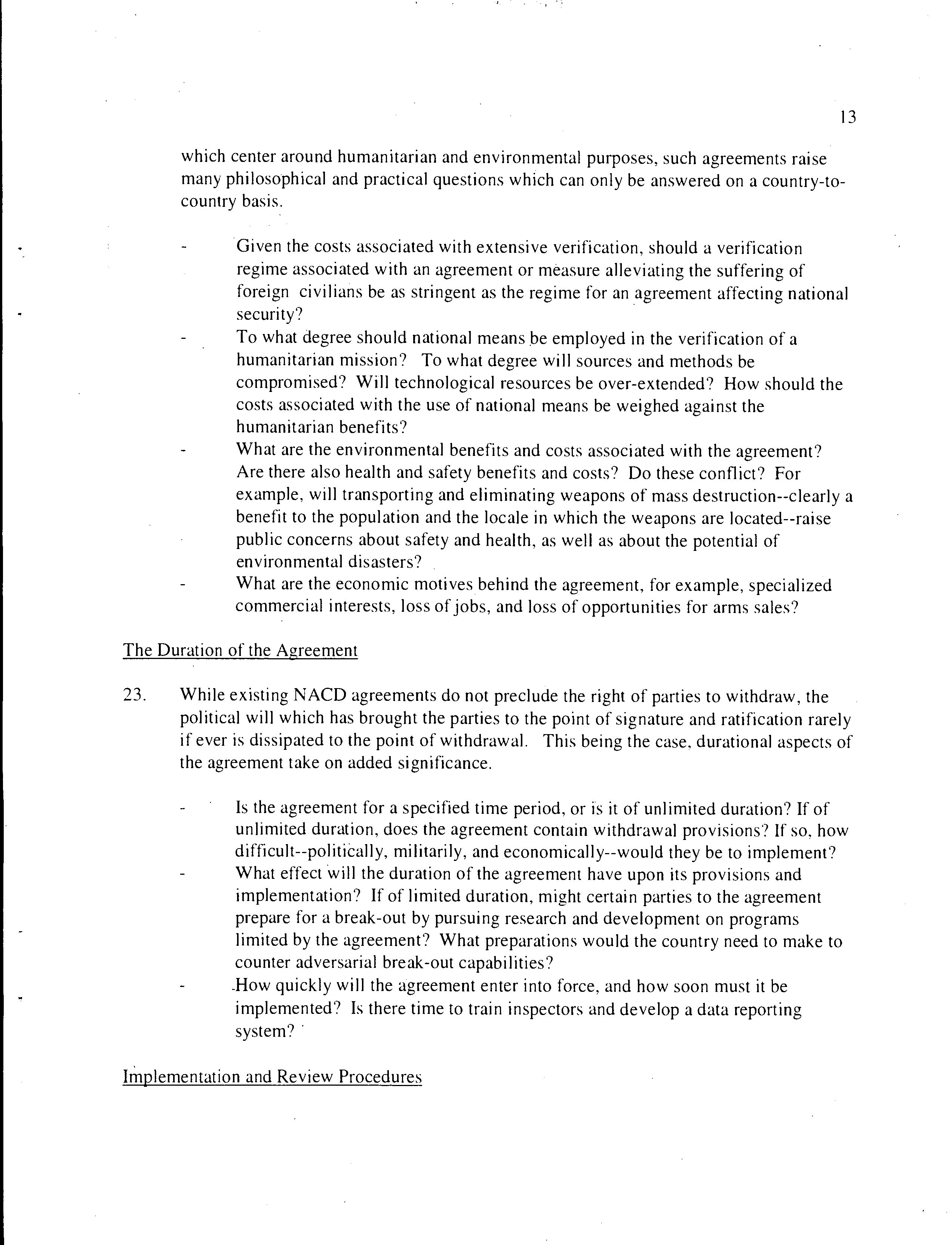 13

which center around humanitarian and environmental purposes, such agreements raise many philosophical and practical questions which can only be answered on a country-to-country basis.

- Given the costs associated with extensive verification, should a verification regime associated with an agreement or measure alleviating the suffering of foreign civilians be as stringent as the regime for an agreement affecting national security?
- To what degree should national means be employed in the verification of a humanitarian mission? To what degree will sources and methods be compromised? Will technological resources be over-extended? How should the costs associated with the use of national means be weighed against the humanitarian benefits?
- What are the environmental benefits and costs associated with the agreement? Are there also health and safety benefits and costs? Do these conflict? For example, will transporting and eliminating weapons of mass destruction--clearly a benefit to the population and the locale in which the weapons are located--raise public concerns about safety and health, as well as about the potential of environmental disasters?
- What are the economic motives behind the agreement, for example, specialized commercial interests, loss of jobs, and loss of opportunities for arms sales?

The Duration of the Agreement

23. While existing NACD agreements do not preclude the right of parties to withdraw, the political will which has brought the parties to the point of signature and ratification rarely if ever is dissipated to the point of withdrawal. This being the case, durational aspects of the agreement take on added significance.

- Is the agreement for a specified time period, or is it of unlimited duration? If of unlimited duration, does the agreement contain withdrawal provisions? If so, how difficult--politically, militarily, and economically--would they be to implement?
- What effect will the duration of the agreement have upon its provisions and implementation? If of limited duration, might certain parties to the agreement prepare for a break-out by pursuing research and development on programs limited by the agreement? What preparations would the country need to make to counter adversarial break-out capabilities?
- How quickly will the agreement enter into force, and how soon must it be implemented? Is there time to train inspectors and develop a data reporting system?

Implementation and Review Procedures